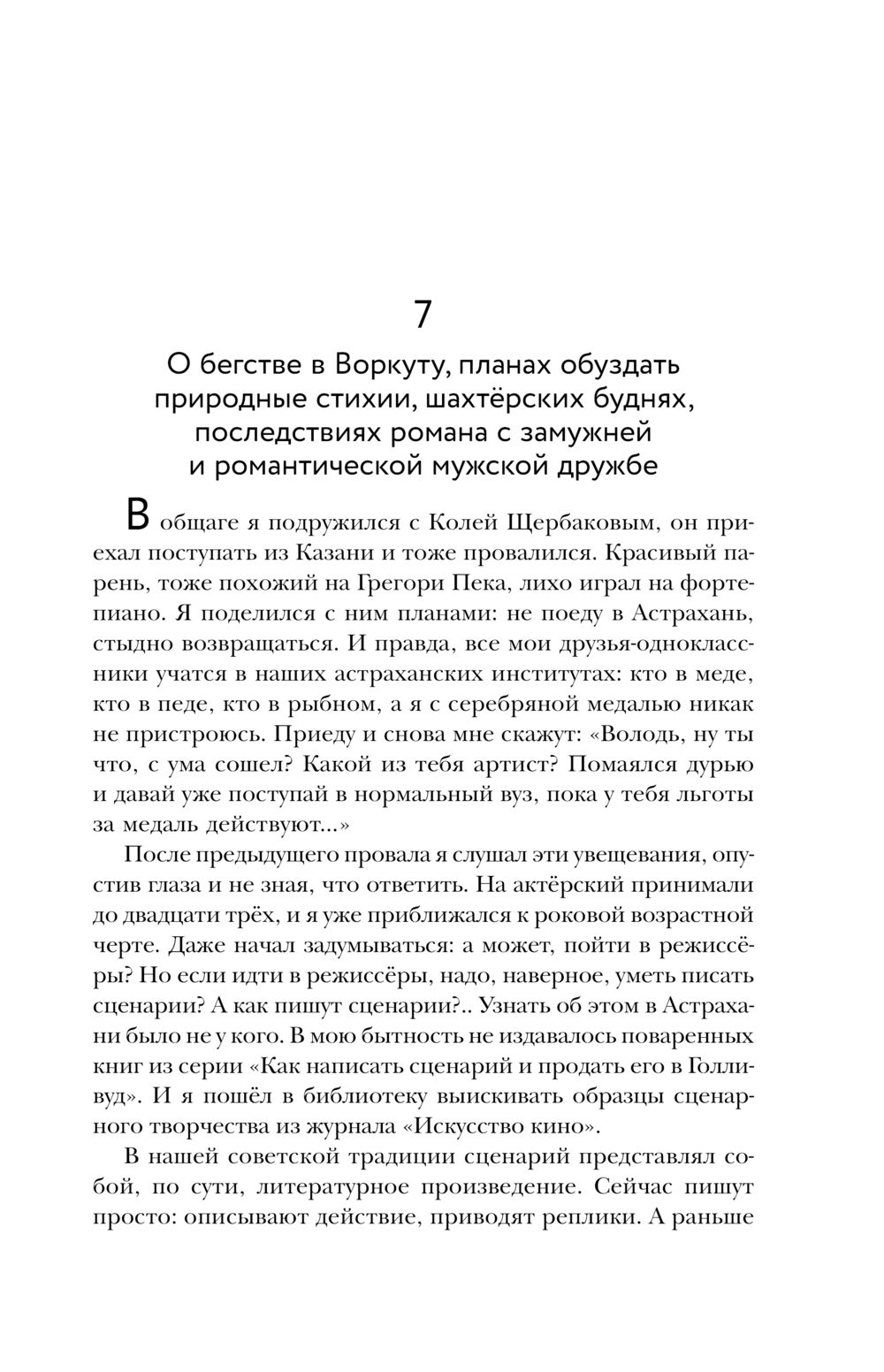 7

О бегстве в Воркуту, планах обуздать природные стихии, шахтёрских буднях, последствиях романа с замужней и романтической мужской дружбе

В общаге я подружился с Колей Щербаковым, он приехал поступать из Казани и тоже провалился. Красивый парень, тоже похожий на Грегори Пека, лихо играл на фортепиано. Я поделился с ним планами: не поеду в Астрахань, стыдно возвращаться. И правда, все мои друзья-одноклассники учатся в наших астраханских институтах: кто в меде, кто в педе, кто в рыбном, а я с серебряной медалью никак не пристроюсь. Приеду и снова мне скажут: «Володь, ну ты что, с ума сошел? Какой из тебя артист? Помаялся дурью и давай уже поступай в нормальный вуз, пока у тебя льготы за медаль действуют...»

После предыдущего провала я слушал эти увещевания, опустив глаза и не зная, что ответить. На актёрский принимали до двадцати трёх, и я уже приближался к роковой возрастной черте. Даже начал задумываться: а может, пойти в режиссёры? Но если идти в режиссёры, надо, наверное, уметь писать сценарии? А как пишут сценарии?.. Узнать об этом в Астрахани было не у кого. В мою бытность не издавалось поваренных книг из серии «Как написать сценарий и продать его в Голливуд». И я пошёл в библиотеку выискивать образцы сценарного творчества из журнала «Искусство кино».

В нашей советской традиции сценарий представлял собой, по сути, литературное произведение. Сейчас пишут просто: описывают действие, приводят реплики. А раньше